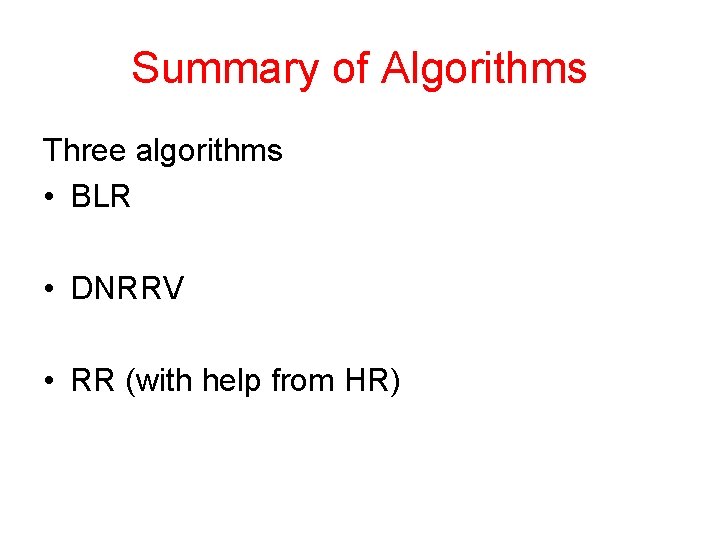 Summary of Algorithms

Three algorithms
• BLR

• DNRRV

• RR (with help from HR)